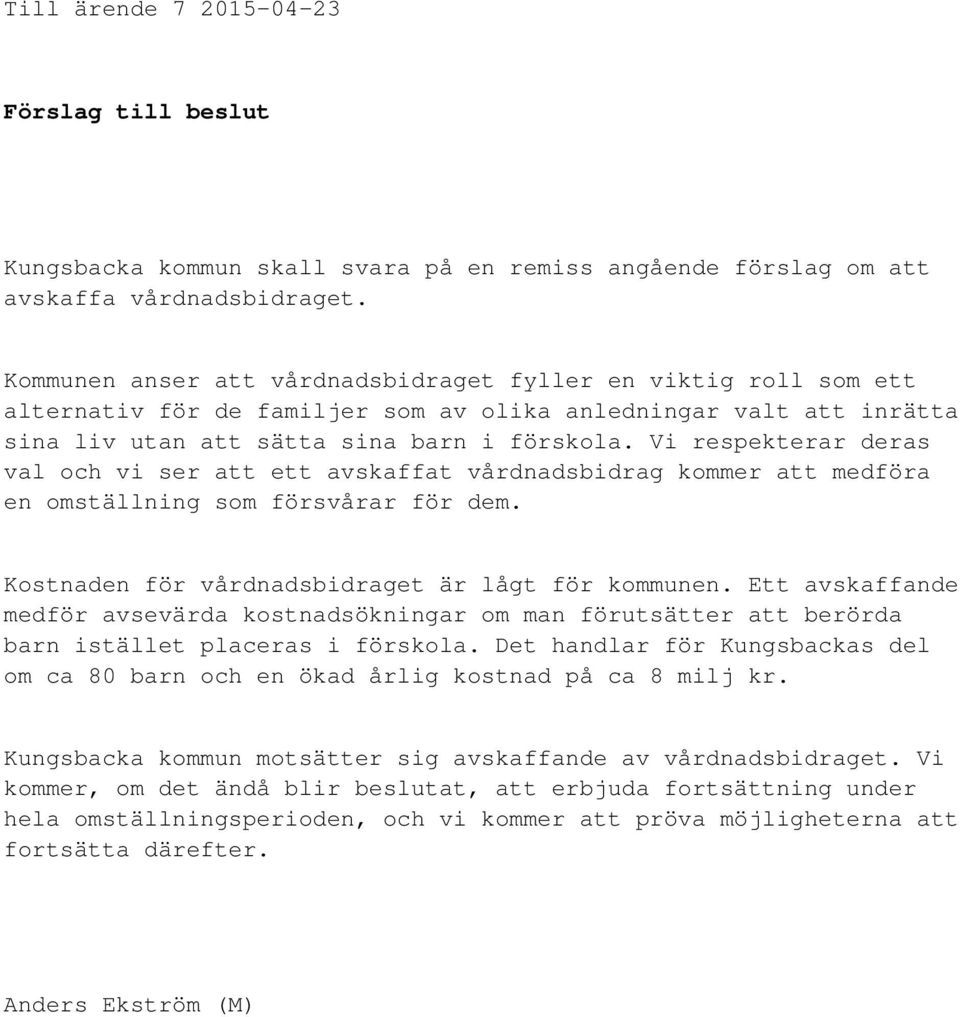 Till ärende 7 2015-04-23

Förslag till beslut

Kungsbacka kommun skall svara på en remiss angående förslag om att avskaffa vårdnadsbidraget.

Kommunen anser att vårdnadsbidraget fyller en viktig roll som ett alternativ för de familjer som av olika anledningar valt att inrätta sina liv utan att sätta sina barn i förskola. Vi respekterar deras val och vi ser att ett avskaffat vårdnadsbidrag kommer att medföra en omställning som försvårar för dem.

Kostnaden för vårdnadsbidraget är lågt för kommunen. Ett avskaffande medför avsevärda kostnadsökningar om man förutsätter att berörda barn istället placeras i förskola. Det handlar för Kungsbackas del om ca 80 barn och en ökad årlig kostnad på ca 8 milj kr.

Kungsbacka kommun motsätter sig avskaffande av vårdnadsbidraget. Vi kommer, om det ändå blir beslutat, att erbjuda fortsättning under hela omställningsperioden, och vi kommer att pröva möjligheterna att fortsätta därefter.

Anders Ekström (M)